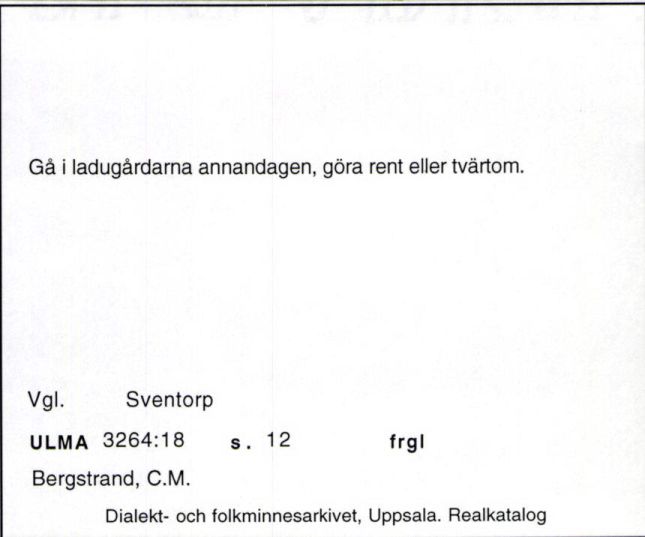 Gå i ladugårdarna annandagen, göra rent eller tvärtom.

Vgl. Sventorp

ULMA 3264:18 s. 12 frgl

Bergstrand, C.M.

Dialekt- och folkminnesarkivet, Uppsala. Realkatalog